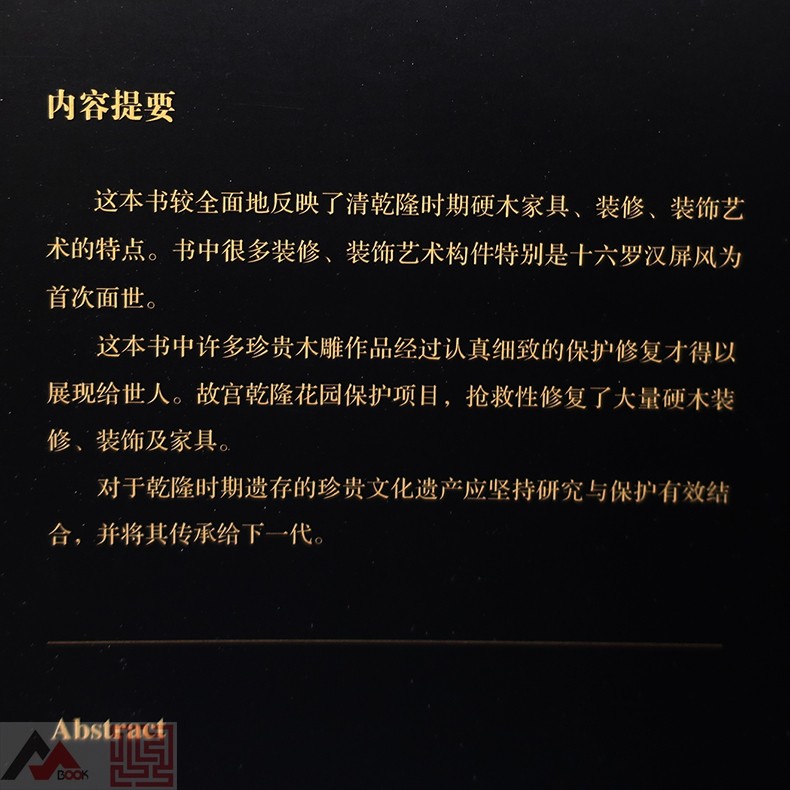 内容提要

这本书较全面地反映了清乾隆时期硬木家具、装修、装饰艺术的特点。书中很多装修、装饰艺术构件特别是十六罗汉屏风为首次面世。

这本书中许多珍贵木雕作品经过认真细致的保护修复才得以展现给世人。故宫乾隆花园保护项目，抢救性修复了大量硬木装修、装饰及家具。

对于乾隆时期遗存的珍贵文化遗产应坚持研究与保护有效结合，并将其传承给下一代。

Abstract

BOOK